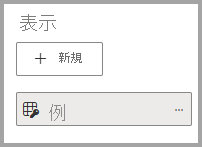 表示

+ 新規

例 ...